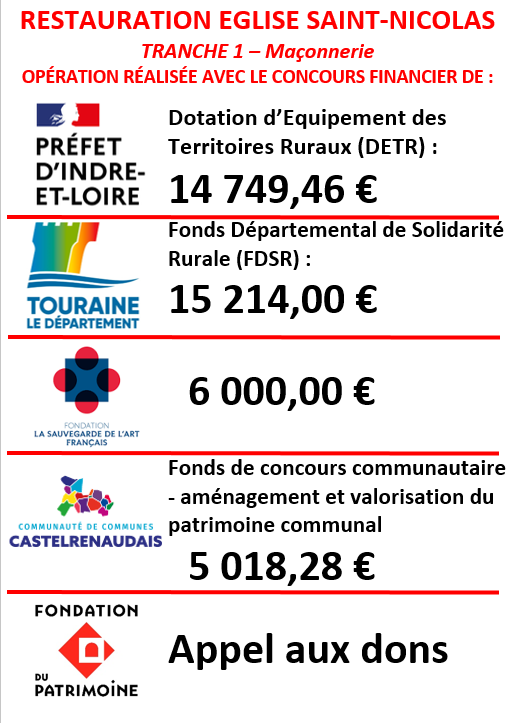 RESTAURATION EGLISE SAINT-NICOLAS

TRANCHE 1 – Maçonnerie

OPÉRATION RÉALISÉE AVEC LE CONCOURS FINANCIER DE :

PRÉFET D'INDRE-ET-LOIRE

Dotation d'Equipement des Territoires Ruraux (DETR) :

14 749,46 €

TOURAINE LE DÉPARTEMENT

Fonds Départemental de Solidarité Rurale (FDSR) :

15 214,00 €

FONDATION LA SAUVEGARDE DE L'ART FRANÇAIS

6 000,00 €

COMMUNAUTÉ DE COMMUNES CASTELRENAUDAIS

Fonds de concours communautaire - aménagement et valorisation du patrimoine communal

5 018,28 €

FONDATION DU PATRIMOINE

Appel aux dons